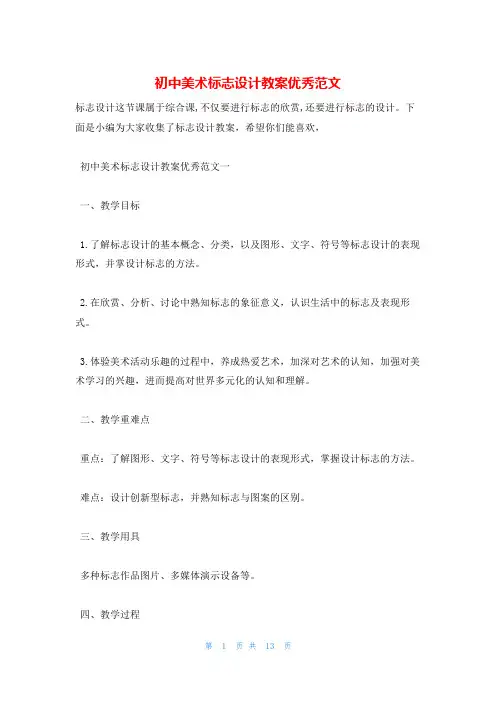 初中美术标志设计教案优秀范文

标志设计这节课属于综合课,不仅要进行标志的欣赏,还要进行标志的设计。下面是小编为大家收集了标志设计教案，希望你们能喜欢，

初中美术标志设计教案优秀范文一

一、教学目标

1.了解标志设计的基本概念、分类，以及图形、文字、符号等标志设计的表现形式，并掌设计标志的方法。

2.在欣赏、分析、讨论中熟知标志的象征意义，认识生活中的标志及表现形式。

3.体验美术活动乐趣的过程中，养成热爱艺术，加深对艺术的认知，加强对美术学习的兴趣，进而提高对世界多元化的认知和理解。

二、教学重难点

重点：了解图形、文字、符号等标志设计的表现形式，掌握设计标志的方法。

难点：设计创新型标志，并熟知标志与图案的区别。

三、教学用具

多种标志作品图片、多媒体演示设备等。

四、教学过程

第 1 页 共 13 页